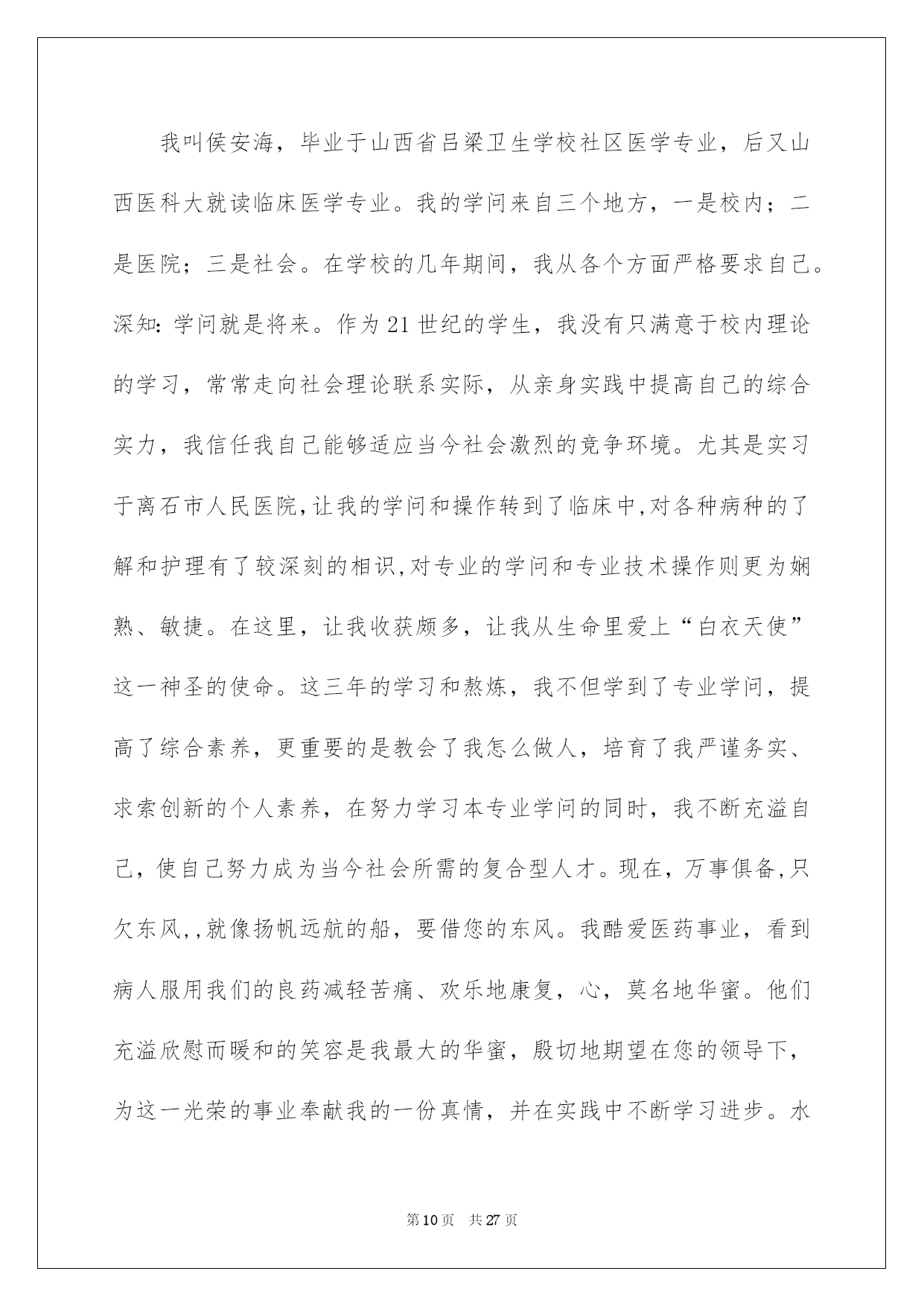 我叫侯安海，毕业于山西省吕梁卫生学校社区医学专业，后又山西医科大就读临床医学专业。我的学问来自三个地方，一是校内；二是医院；三是社会。在学校的几年期间，我从各个方面严格要求自己。深知：学问就是将来。作为21世纪的学生，我没有只满意于校内理论的学习，常常走向社会理论联系实际，从亲身实践中提高自己的综合实力，我信任我自己能够适应当今社会激烈的竞争环境。尤其是实习于离石市人民医院,让我的学问和操作转到了临床中,对各种病种的了解和护理有了较深刻的相识,对专业的学问和专业技术操作则更为娴熟、敏捷。在这里，让我收获颇多，让我从生命里爱上“白衣天使”这一神圣的使命。这三年的学习和熬炼，我不但学到了专业学问，提高了综合素养，更重要的是教会了我怎么做人，培育了我严谨务实、求索创新的个人素养，在努力学习本专业学问的同时，我不断充溢自己，使自己努力成为当今社会所需的复合型人才。现在，万事俱备,只欠东风,,就像扬帆远航的船，要借您的东风。我酷爱医药事业，看到病人服用我们的良药减轻苦痛、欢乐地康复，心，莫名地华蜜。他们充溢欣慰而暖和的笑容是我最大的华蜜，殷切地期望在您的领导下，为这一光荣的事业奉献我的一份真情，并在实践中不断学习进步。水

第10页 共27页